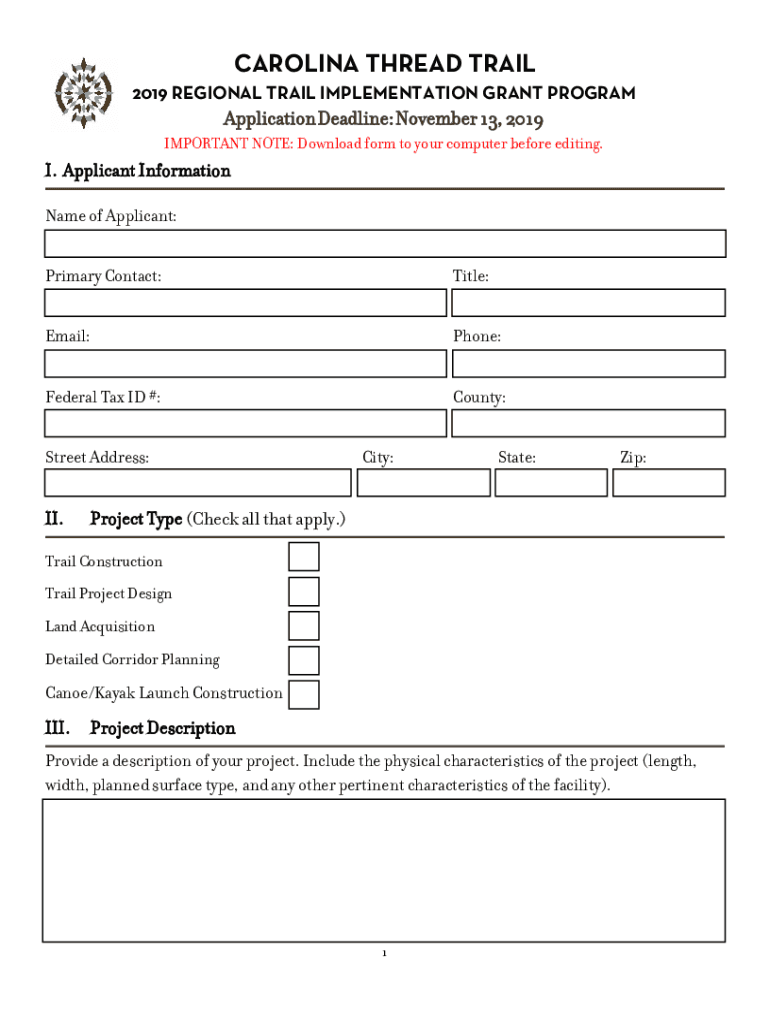 CAROLINA THREAD TRAIL

2019 REGIONAL TRAIL IMPLEMENTATION GRANT PROGRAM

Application Deadline: November 13, 2019

IMPORTANT NOTE: Download form to your computer before editing.

I. Applicant Information

Name of Applicant:

Primary Contact:

Title:

Email:

Phone:

Federal Tax ID #:

County:

Street Address:

City:

State:

Zip:

II. Project Type (Check all that apply.)

Trail Construction

Trail Project Design

Land Acquisition

Detailed Corridor Planning

Canoe/Kayak Launch Construction

III. Project Description

Provide a description of your project. Include the physical characteristics of the project (length, width, planned surface type, and any other pertinent characteristics of the facility).

1